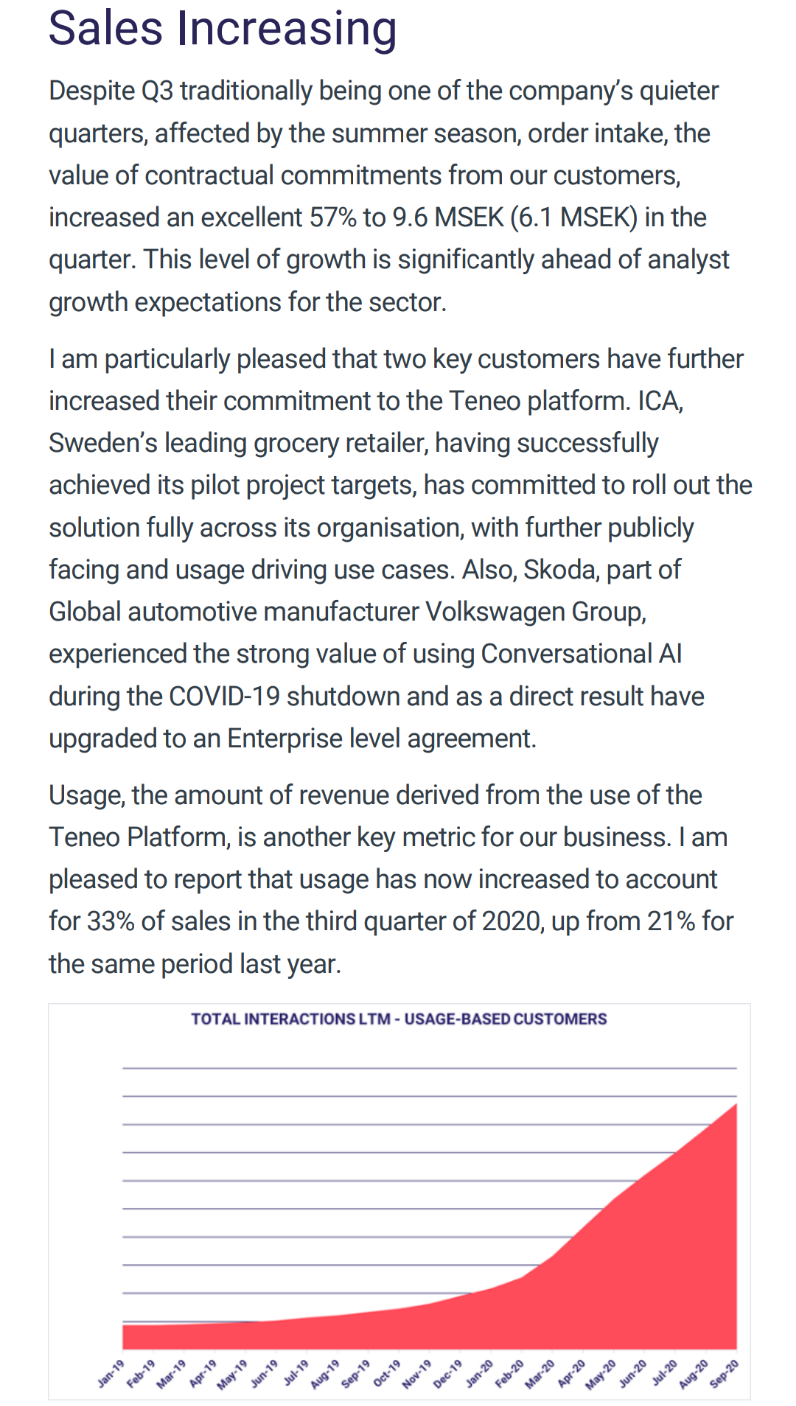 Sales Increasing

Despite Q3 traditionally being one of the company's quieter quarters, affected by the summer season, order intake, the value of contractual commitments from our customers, increased an excellent 57% to 9.6 MSEK (6.1 MSEK) in the quarter. This level of growth is significantly ahead of analyst growth expectations for the sector.

I am particularly pleased that two key customers have further increased their commitment to the Teneo platform. ICA, Sweden's leading grocery retailer, having successfully achieved its pilot project targets, has committed to roll out the solution fully across its organisation, with further publicly facing and usage driving use cases. Also, Skoda, part of Global automotive manufacturer Volkswagen Group, experienced the strong value of using Conversational AI during the COVID-19 shutdown and as a direct result have upgraded to an Enterprise level agreement.

Usage, the amount of revenue derived from the use of the Teneo Platform, is another key metric for our business. I am pleased to report that usage has now increased to account for 33% of sales in the third quarter of 2020, up from 21% for the same period last year.

TOTAL INTERACTIONS LTM - USAGE-BASED CUSTOMERS

Jan-19 Feb-19 Mar-19 Apr-19 May-19 Jun-19 Jul-19 Aug-19 Sep-19 Oct-19 Nov-19 Dec-19 Jan-20 Feb-20 Mar-20 Apr-20 May-20 Jun-20 Jul-20 Aug-20 Sep-20